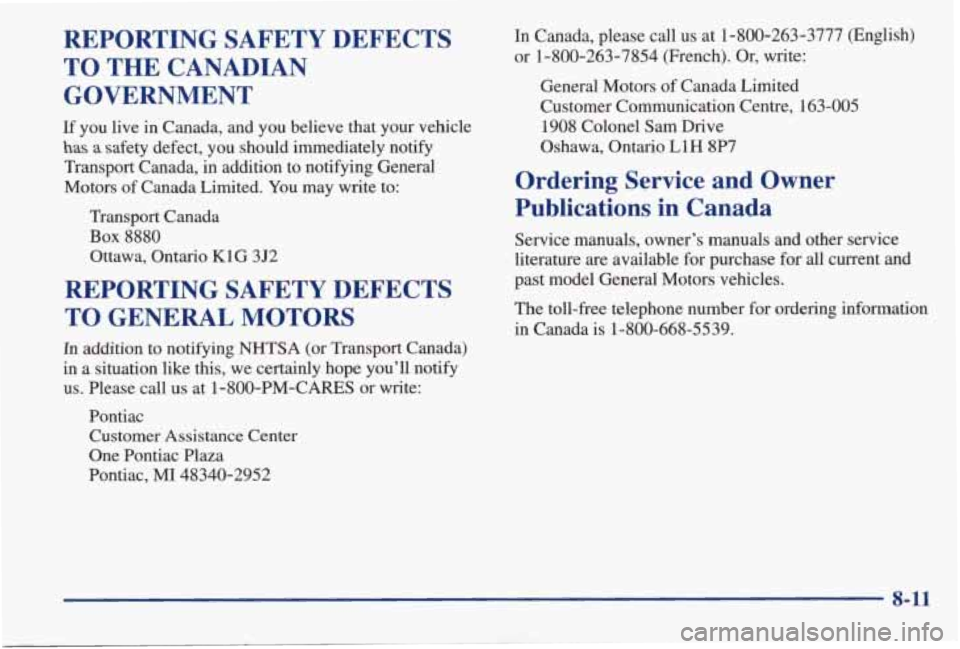 REPORTING SAFETY DEFECTS TO THE CANADIAN GOVERNMENT

If you live in Canada, and you believe that your vehicle has a safety defect, you should immediately notify Transport Canada, in addition to notifying General Motors of Canada Limited. You may write to:

Transport Canada
Box 8880
Ottawa, Ontario K1G 3J2

REPORTING SAFETY DEFECTS TO GENERAL MOTORS

In addition to notifying NHTSA (or Transport Canada) in a situation like this, we certainly hope you'll notify us. Please call us at 1-800-PM-CARES or write:

Pontiac
Customer Assistance Center
One Pontiac Plaza
Pontiac, MI 48340-2952

In Canada, please call us at 1-800-263-3777 (English) or 1-800-263-7854 (French). Or, write:

General Motors of Canada Limited
Customer Communication Centre, 163-005
1908 Colonel Sam Drive
Oshawa, Ontario L1H 8P7

Ordering Service and Owner Publications in Canada

Service manuals, owner's manuals and other service literature are available for purchase for all current and past model General Motors vehicles.

The toll-free telephone number for ordering information in Canada is 1-800-668-5539.

8-11

carmanualsonline.info